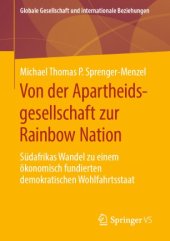 Globale Gesellschaft und internationale Beziehungen

Michael Thomas P. Sprenger-Menzel

Von der Apartheidsgesellschaft zur Rainbow Nation

Südafrikas Wandel zu einem ökonomisch fundierten demokratischen Wohlfahrtsstaat

Springer VS